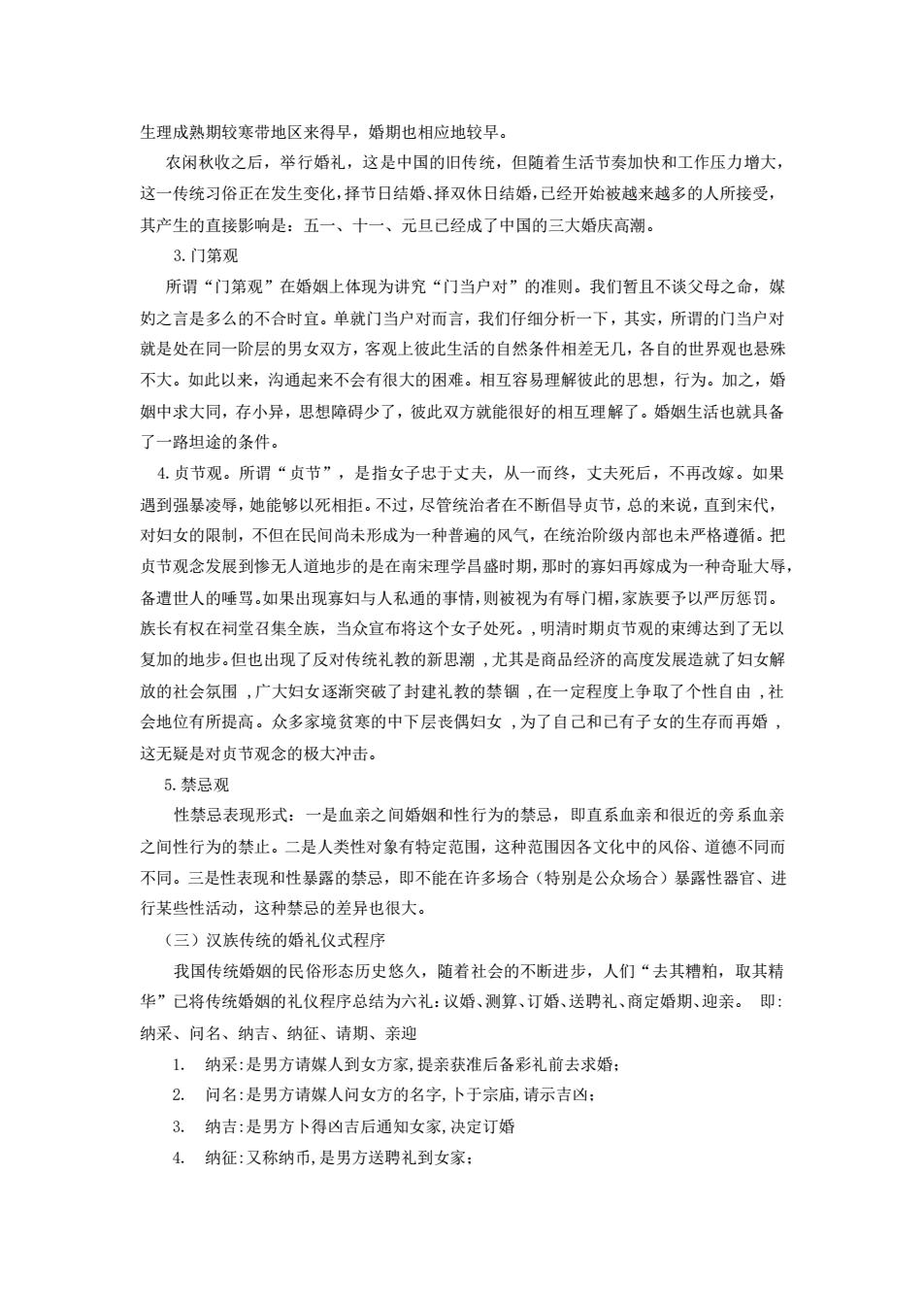 生理成熟期较寒带地区来得早，婚期也相应地较早。

农闲秋收之后，举行婚礼，这是中国的旧传统，但随着生活节奏加快和工作压力增大，这一传统习俗正在发生变化，择节日结婚、择双休日结婚，已经开始被越来越多的人所接受，其产生的直接影响是：五一、十一、元旦已经成了中国的三大婚庆高潮。

3.门第观

所谓“门第观”在婚姻上体现为讲究“门当户对”的准则。我们暂且不谈父母之命，媒妁之言是多么的不合时宜。单就门当户对而言，我们仔细分析一下，其实，所谓的门当户对就是处在同一阶层的男女双方，客观上彼此生活的自然条件相差无几，各自的世界观也悬殊不大。如此以来，沟通起来不会有很大的困难。相互容易理解彼此的思想，行为。加之，婚姻中求大同，存小异，思想障碍少了，彼此双方就能很好的相互理解了。婚姻生活也就具备了一路坦途的条件。

4.贞节观。所谓“贞节”，是指女子忠于丈夫，从一而终，丈夫死后，不再改嫁。如果遇到强暴凌辱，她能够以死相拒。不过，尽管统治者在不断倡导贞节，总的来说，直到宋代，对妇女的限制，不但在民间尚未形成为一种普遍的风气，在统治阶级内部也未严格遵循。把贞节观念发展到惨无人道地步的是在南宋理学昌盛时期，那时的寡妇再嫁成为一种奇耻大辱，备遭世人的唾骂。如果出现寡妇与人私通的事情，则被视为有辱门楣，家族要予以严厉惩罚。族长有权在祠堂召集全族，当众宣布将这个女子处死。，明清时期贞节观的束缚达到了无以复加的地步。但也出现了反对传统礼教的新思潮，尤其是商品经济的高度发展造就了妇女解放的社会氛围，广大妇女逐渐突破了封建礼教的禁锢，在一定程度上争取了个性自由，社会地位有所提高。众多家境贫寒的中下层丧偶妇女，为了自己和已有子女的生存而再婚，这无疑是对贞节观念的极大冲击。

5.禁忌观

性禁忌表现形式：一是血亲之间婚姻和性行为的禁忌，即直系血亲和很近的旁系血亲之间性行为的禁止。二是人类性对象有特定范围，这种范围因各文化中的风俗、道德不同而不同。三是性表现和性暴露的禁忌，即不能在许多场合（特别是公众场合）暴露性器官、进行某些性活动，这种禁忌的差异也很大。

（三）汉族传统的婚礼仪式程序

我国传统婚姻的民俗形态历史悠久，随着社会的不断进步，人们“去其糟粕，取其精华”已将传统婚姻的礼仪程序总结为六礼：议婚、测算、订婚、送聘礼、商定婚期、迎亲。 即：纳采、问名、纳吉、纳征、请期、亲迎

1. 纳采：是男方请媒人到女方家，提亲获准后备彩礼前去求婚；
2. 问名：是男方请媒人问女方的名字，卜于宗庙，请示吉凶；
3. 纳吉：是男方卜得凶吉后通知女家，决定订婚
4. 纳征：又称纳币，是男方送聘礼到女家；